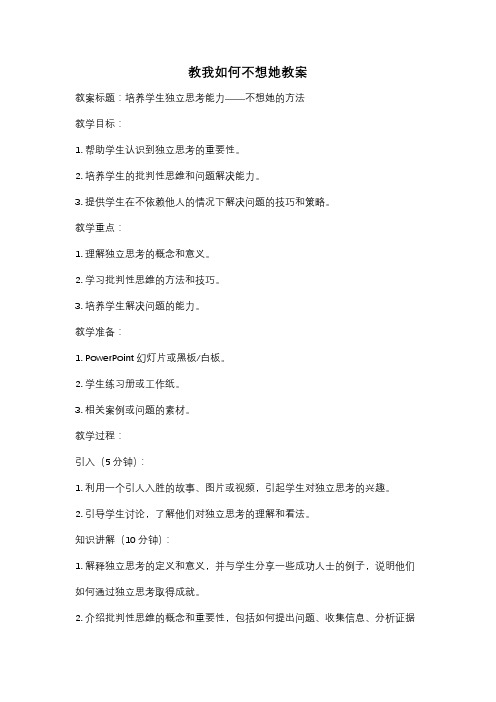 教我如何不想她教案

教案标题：培养学生独立思考能力——不想她的方法

教学目标：

1. 帮助学生认识到独立思考的重要性。

2. 培养学生的批判性思维和问题解决能力。

3. 提供学生在不依赖他人的情况下解决问题的技巧和策略。

教学重点：

1. 理解独立思考的概念和意义。

2. 学习批判性思维的方法和技巧。

3. 培养学生解决问题的能力。

教学准备：

1. PowerPoint 幻灯片或黑板/白板。

2. 学生练习册或工作纸。

3. 相关案例或问题的素材。

教学过程：

引入（5 分钟）：

1. 利用一个引人入胜的故事、图片或视频，引起学生对独立思考的兴趣。

2. 引导学生讨论，了解他们对独立思考的理解和看法。

知识讲解（10 分钟）：

1. 解释独立思考的定义和意义，并与学生分享一些成功人士的例子，说明他们如何通过独立思考取得成就。

2. 介绍批判性思维的概念和重要性，包括如何提出问题、收集信息、分析证据